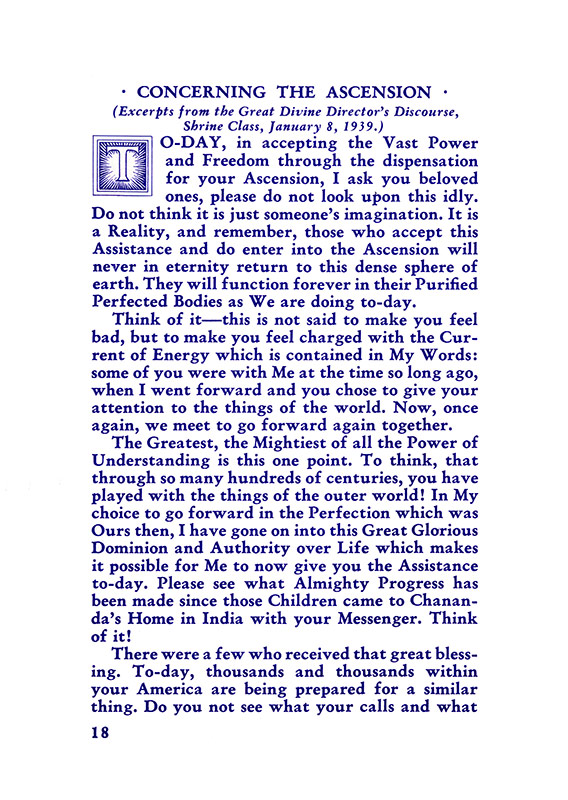 · CONCERNING THE ASCENSION ·
(Excerpts from the Great Divine Director's Discourse, Shrine Class, January 8, 1939.)

TO-DAY, in accepting the Vast Power and Freedom through the dispensation for your Ascension, I ask you beloved ones, please do not look upon this idly. Do not think it is just someone's imagination. It is a Reality, and remember, those who accept this Assistance and do enter into the Ascension will never in eternity return to this dense sphere of earth. They will function forever in their Purified Perfected Bodies as We are doing to-day.

Think of it—this is not said to make you feel bad, but to make you feel charged with the Current of Energy which is contained in My Words: some of you were with Me at the time so long ago, when I went forward and you chose to give your attention to the things of the world. Now, once again, we meet to go forward again together.

The Greatest, the Mightiest of all the Power of Understanding is this one point. To think, that through so many hundreds of centuries, you have played with the things of the outer world! In My choice to go forward in the Perfection which was Ours then, I have gone on into this Great Glorious Dominion and Authority over Life which makes it possible for Me to now give you the Assistance to-day. Please see what Almighty Progress has been made since those Children came to Chananda's Home in India with your Messenger. Think of it!

There were a few who received that great blessing. To-day, thousands and thousands within your America are being prepared for a similar thing. Do you not see what your calls and what

18